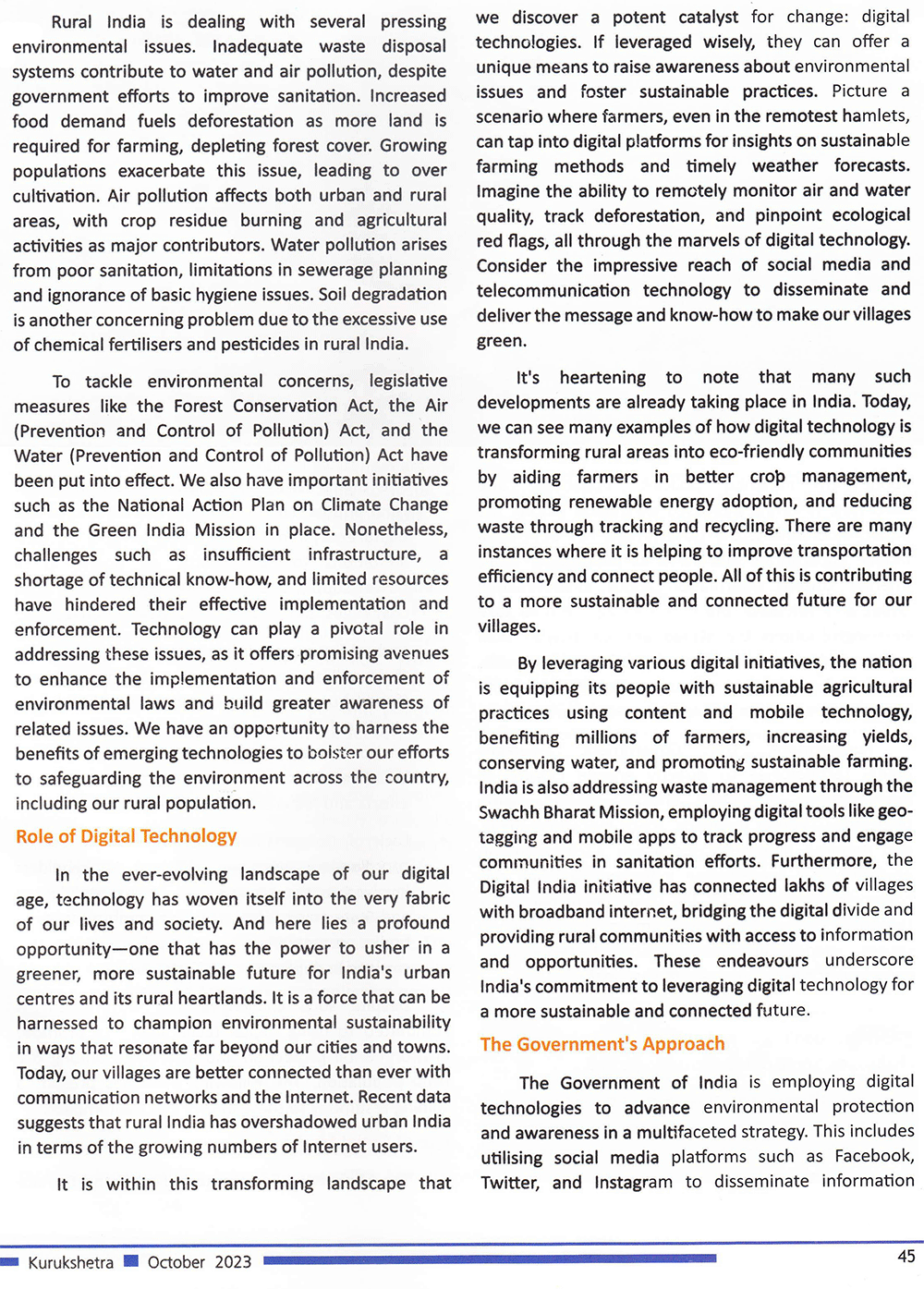 Rural India is dealing with several pressing environmental issues. Inadequate waste disposal systems contribute to water and air pollution, despite government efforts to improve sanitation. Increased food demand fuels deforestation as more land is required for farming, depleting forest cover. Growing populations exacerbate this issue, leading to over cultivation. Air pollution affects both urban and rural areas, with crop residue burning and agricultural activities as major contributors. Water pollution arises from poor sanitation, limitations in sewerage planning and ignorance of basic hygiene issues. Soil degradation is another concerning problem due to the excessive use of chemical fertilisers and pesticides in rural India.

To tackle environmental concerns, legislative measures like the Forest Conservation Act, the Air (Prevention and Control of Pollution) Act, and the Water (Prevention and Control of Pollution) Act have been put into effect. We also have important initiatives such as the National Action Plan on Climate Change and the Green India Mission in place. Nonetheless, challenges such as insufficient infrastructure, a shortage of technical know-how, and limited resources have hindered their effective implementation and enforcement. Technology can play a pivotal role in addressing these issues, as it offers promising avenues to enhance the implementation and enforcement of environmental laws and build greater awareness of related issues. We have an opportunity to harness the benefits of emerging technologies to bolster our efforts to safeguarding the environment across the country, including our rural population.

Role of Digital Technology

In the ever-evolving landscape of our digital age, technology has woven itself into the very fabric of our lives and society. And here lies a profound opportunity—one that has the power to usher in a greener, more sustainable future for India's urban centres and its rural heartlands. It is a force that can be harnessed to champion environmental sustainability in ways that resonate far beyond our cities and towns. Today, our villages are better connected than ever with communication networks and the Internet. Recent data suggests that rural India has overshadowed urban India in terms of the growing numbers of Internet users.

It is within this transforming landscape that we discover a potent catalyst for change: digital technologies. If leveraged wisely, they can offer a unique means to raise awareness about environmental issues and foster sustainable practices. Picture a scenario where farmers, even in the remotest hamlets, can tap into digital platforms for insights on sustainable farming methods and timely weather forecasts. Imagine the ability to remotely monitor air and water quality, track deforestation, and pinpoint ecological red flags, all through the marvels of digital technology. Consider the impressive reach of social media and telecommunication technology to disseminate and deliver the message and know-how to make our villages green.

It's heartening to note that many such developments are already taking place in India. Today, we can see many examples of how digital technology is transforming rural areas into eco-friendly communities by aiding farmers in better crop management, promoting renewable energy adoption, and reducing waste through tracking and recycling. There are many instances where it is helping to improve transportation efficiency and connect people. All of this is contributing to a more sustainable and connected future for our villages.

By leveraging various digital initiatives, the nation is equipping its people with sustainable agricultural practices using content and mobile technology, benefiting millions of farmers, increasing yields, conserving water, and promoting sustainable farming. India is also addressing waste management through the Swachh Bharat Mission, employing digital tools like geo-tagging and mobile apps to track progress and engage communities in sanitation efforts. Furthermore, the Digital India initiative has connected lakhs of villages with broadband internet, bridging the digital divide and providing rural communities with access to information and opportunities. These endeavours underscore India's commitment to leveraging digital technology for a more sustainable and connected future.

The Government's Approach

The Government of India is employing digital technologies to advance environmental protection and awareness in a multifaceted strategy. This includes utilising social media platforms such as Facebook, Twitter, and Instagram to disseminate information

Kurukshetra October 2023 45